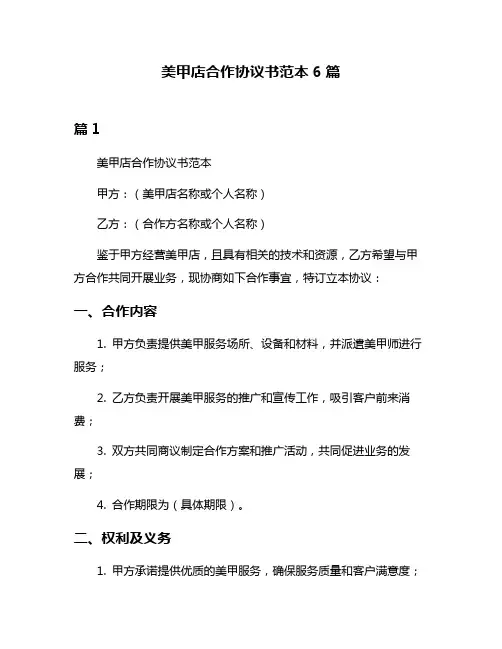 美甲店合作协议书范本 6 篇

篇 1

美甲店合作协议书范本

甲方：（美甲店名称或个人名称）

乙方：（合作方名称或个人名称）

鉴于甲方经营美甲店，且具有相关的技术和资源，乙方希望与甲方合作共同开展业务，现协商如下合作事宜，特订立本协议：

一、合作内容

1. 甲方负责提供美甲服务场所、设备和材料，并派遣美甲师进行服务；

2. 乙方负责开展美甲服务的推广和宣传工作，吸引客户前来消费；

3. 双方共同商议制定合作方案和推广活动，共同促进业务的发展；

4. 合作期限为（具体期限）。

二、权利及义务

1. 甲方承诺提供优质的美甲服务，确保服务质量和客户满意度；